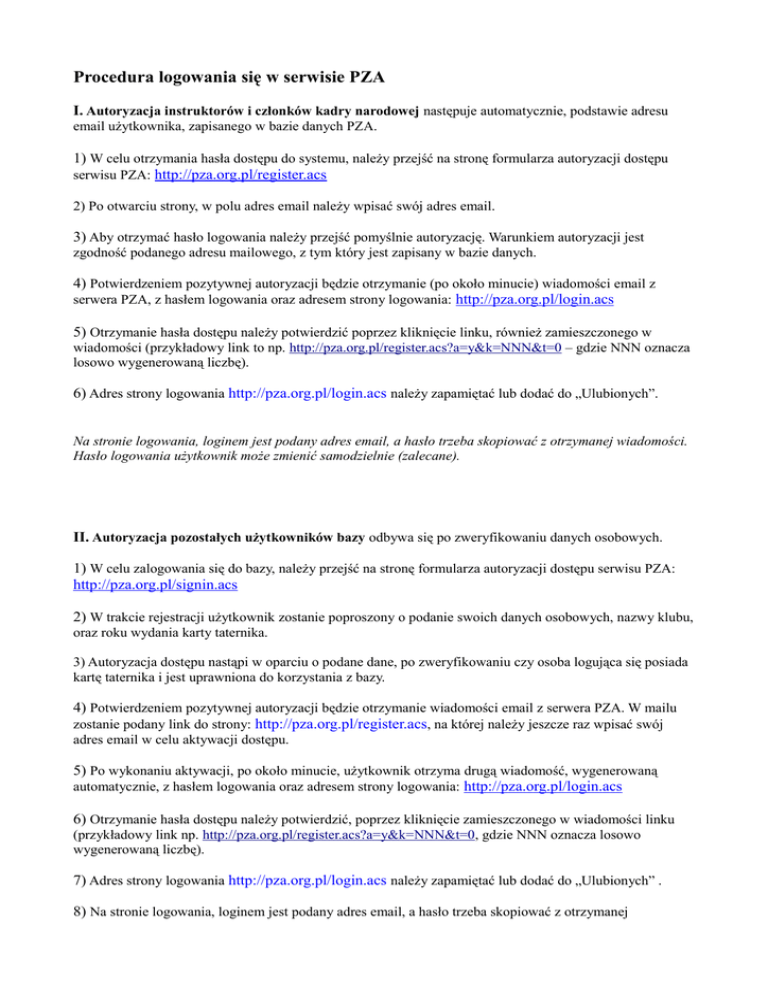 Procedura logowania się w serwisie PZA

I. Autoryzacja instruktorów i członków kadry narodowej następuje automatycznie, podstawie adresu email użytkownika, zapisanego w bazie danych PZA.

1) W celu otrzymania hasła dostępu do systemu, należy przejść na stronę formularza autoryzacji dostępu serwisu PZA: http://pza.org.pl/register.acs

2) Po otwarciu strony, w polu adres email należy wpisać swój adres email.

3) Aby otrzymać hasło logowania należy przejść pomyślnie autoryzację. Warunkiem autoryzacji jest zgodność podanego adresu mailowego, z tym który jest zapisany w bazie danych.

4) Potwierdzeniem pozytywnej autoryzacji będzie otrzymanie (po około minucie) wiadomości email z serwera PZA, z hasłem logowania oraz adresem strony logowania: http://pza.org.pl/login.acs

5) Otrzymanie hasła dostępu należy potwierdzić poprzez kliknięcie linku, również zamieszczonego w wiadomości (przykładowy link to np. http://pza.org.pl/register.acs?a=y&k=NNN&t=0 – gdzie NNN oznacza losowo wygenerowaną liczbę).

6) Adres strony logowania http://pza.org.pl/login.acs należy zapamiętać lub dodać do „Ulubionych”.

Na stronie logowania, loginem jest podany adres email, a hasło trzeba skopiować z otrzymanej wiadomości. Hasło logowania użytkownik może zmienić samodzielnie (zalecane).

II. Autoryzacja pozostałych użytkowników bazy odbywa się po zweryfikowaniu danych osobowych.

1) W celu zalogowania się do bazy, należy przejść na stronę formularza autoryzacji dostępu serwisu PZA: http://pza.org.pl/signin.acs

2) W trakcie rejestracji użytkownik zostanie poproszony o podanie swoich danych osobowych, nazwy klubu, oraz roku wydania karty taternika.

3) Autoryzacja dostępu nastąpi w oparciu o podane dane, po zweryfikowaniu czy osoba logująca się posiada kartę taternika i jest uprawniona do korzystania z bazy.

4) Potwierdzeniem pozytywnej autoryzacji będzie otrzymanie wiadomości email z serwera PZA. W mailu zostanie podany link do strony: http://pza.org.pl/register.acs, na której należy jeszcze raz wpisać swój adres email w celu aktywacji dostępu.

5) Po wykonaniu aktywacji, po około minucie, użytkownik otrzyma drugą wiadomość, wygenerowaną automatycznie, z hasłem logowania oraz adresem strony logowania: http://pza.org.pl/login.acs

6) Otrzymanie hasła dostępu należy potwierdzić, poprzez kliknięcie zamieszczonego w wiadomości linku (przykładowy link np. http://pza.org.pl/register.acs?a=y&k=NNN&t=0, gdzie NNN oznacza losowo wygenerowaną liczbę).

7) Adres strony logowania http://pza.org.pl/login.acs należy zapamiętać lub dodać do „Ulubionych” .

8) Na stronie logowania, loginem jest podany adres email, a hasło trzeba skopiować z otrzymanej